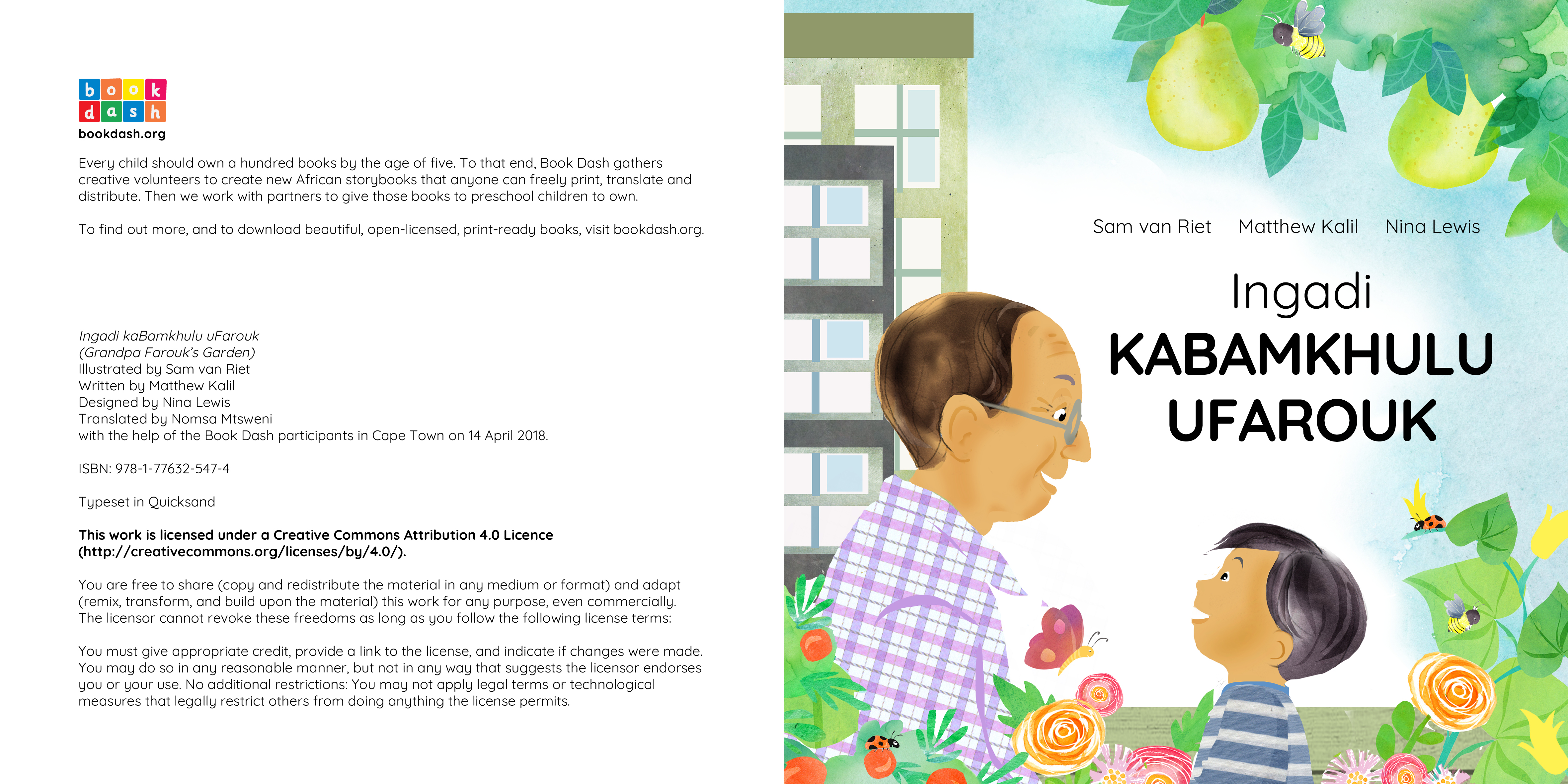 book
dash
bookdash.org

Every child should own a hundred books by the age of five. To that end, Book Dash gathers creative volunteers to create new African storybooks that anyone can freely print, translate and distribute. Then we work with partners to give those books to preschool children to own.

To find out more, and to download beautiful, open-licensed, print-ready books, visit bookdash.org.

Ingadi kaBamkhulu uFarouk
(Grandpa Farouk's Garden)
Illustrated by Sam van Riet
Written by Matthew Kalil
Designed by Nina Lewis
Translated by Nomsa Mtsweni
with the help of the Book Dash participants in Cape Town on 14 April 2018.

ISBN: 978-1-77632-547-4

Typeset in Quicksand

This work is licensed under a Creative Commons Attribution 4.0 Licence (http://creativecommons.org/licenses/by/4.0/).

You are free to share (copy and redistribute the material in any medium or format) and adapt (remix, transform, and build upon the material) this work for any purpose, even commercially. The licensor cannot revoke these freedoms as long as you follow the following license terms:

You must give appropriate credit, provide a link to the license, and indicate if changes were made. You may do so in any reasonable manner, but not in any way that suggests the licensor endorses you or your use. No additional restrictions: You may not apply legal terms or technological measures that legally restrict others from doing anything the license permits.

Sam van Riet   Matthew Kalil   Nina Lewis

Ingadi
KABAMKHULU
UFAROUK